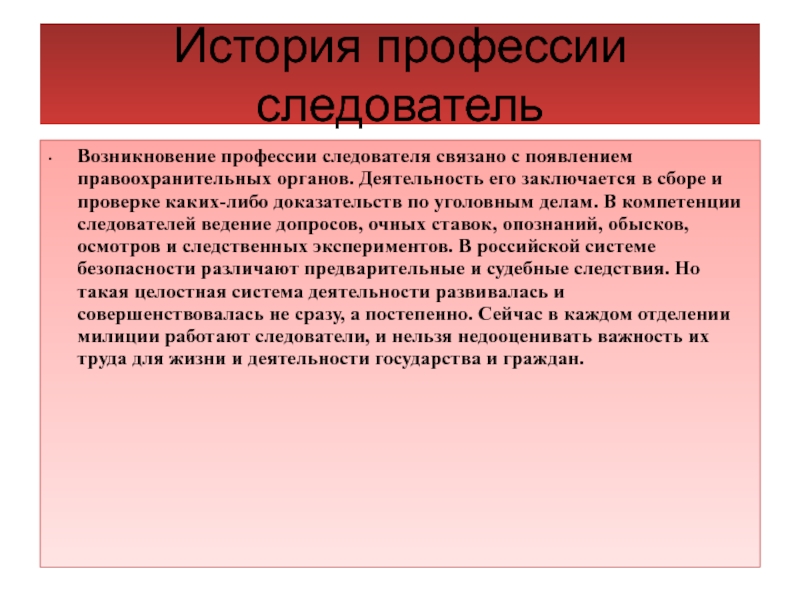 История профессии следователь

Возникновение профессии следователя связано с появлением правоохранительных органов. Деятельность его заключается в сборе и проверке каких-либо доказательств по уголовным делам. В компетенции следователей ведение допросов, очных ставок, опознаний, обысков, осмотров и следственных экспериментов. В российской системе безопасности различают предварительные и судебные следствия. Но такая целостная система деятельности развивалась и совершенствовалась не сразу, а постепенно. Сейчас в каждом отделении милиции работают следователи, и нельзя недооценивать важность их труда для жизни и деятельности государства и граждан.